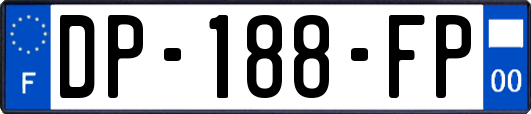 F
DP-188-FP
00